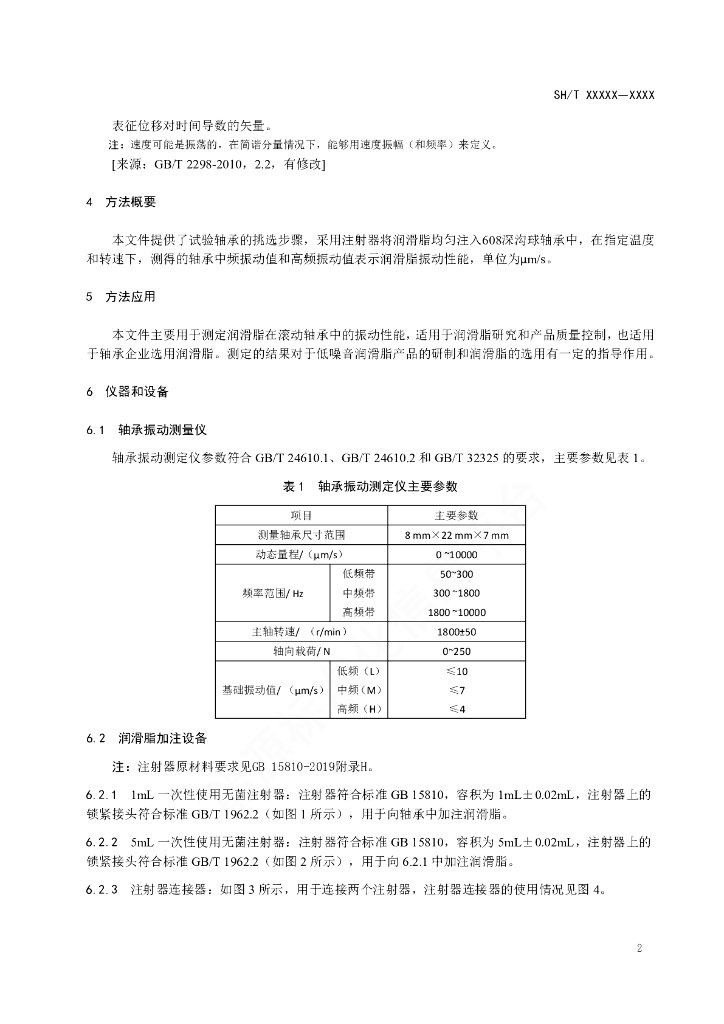 SH/T XXXXX—XXXX

表征位移对时间导数的矢量。

注：速度可能是振荡的，在简谐分量情况下，能够用速度振幅（和频率）来定义。

[来源：GB/T 2298-2010，2.2，有修改]

4 方法概要

本文件提供了试验轴承的挑选步骤，采用注射器将润滑脂均匀注入608深沟球轴承中，在指定温度和转速下，测得的轴承中频振动值和高频振动值表示润滑脂振动性能，单位为μm/s。

5 方法应用

本文件主要用于测定润滑脂在滚动轴承中的振动性能，适用于润滑脂研究和产品质量控制，也适用于轴承企业选用润滑脂。测定的结果对于低噪音润滑脂产品的研制和润滑脂的选用有一定的指导作用。

6 仪器和设备

6.1 轴承振动测量仪

轴承振动测定仪参数符合 GB/T 24610.1、GB/T 24610.2 和 GB/T 32325 的要求，主要参数见表 1。

表 1 轴承振动测定仪主要参数

| 项目 | | 主要参数 |
|---|---|---|
| 测量轴承尺寸范围 | | 8 mm×22 mm×7 mm |
| 动态量程/（μm/s） | | 0 ~10000 |
| 频率范围/ Hz | 低频带 | 50~300 |
| | 中频带 | 300 ~1800 |
| | 高频带 | 1800 ~10000 |
| 主轴转速/ （r/min） | | 1800±50 |
| 轴向载荷/ N | | 0~250 |
| 基础振动值/ （μm/s） | 低频（L） | ≤10 |
| | 中频（M） | ≤7 |
| | 高频（H） | ≤4 |

6.2 润滑脂加注设备

注：注射器原材料要求见GB 15810-2019附录H。

6.2.1 1mL 一次性使用无菌注射器：注射器符合标准 GB 15810，容积为 1mL±0.02mL，注射器上的锁紧接头符合标准 GB/T 1962.2（如图 1 所示），用于向轴承中加注润滑脂。

6.2.2 5mL 一次性使用无菌注射器：注射器符合标准 GB 15810，容积为 5mL±0.02mL，注射器上的锁紧接头符合标准 GB/T 1962.2（如图 2 所示），用于向 6.2.1 中加注润滑脂。

6.2.3 注射器连接器：如图 3 所示，用于连接两个注射器，注射器连接器的使用情况见图 4。

2